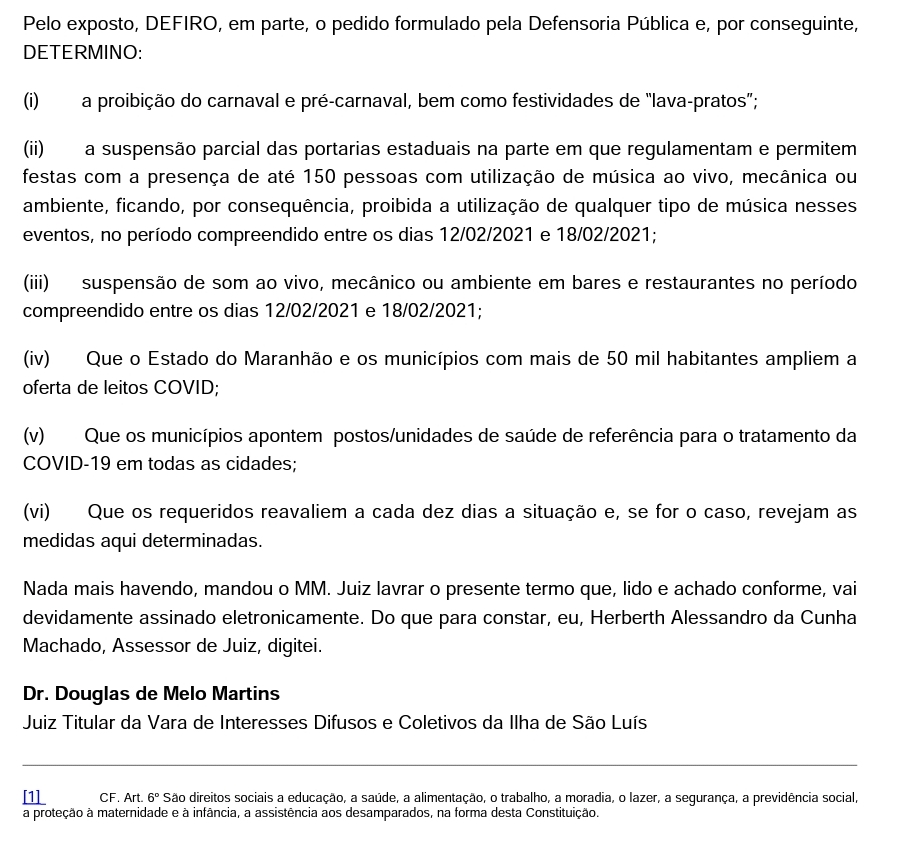 Pelo exposto, DEFIRO, em parte, o pedido formulado pela Defensoria Pública e, por conseguinte, DETERMINO:

(i) a proibição do carnaval e pré-carnaval, bem como festividades de "lava-pratos";

(ii) a suspensão parcial das portarias estaduais na parte em que regulamentam e permitem festas com a presença de até 150 pessoas com utilização de música ao vivo, mecânica ou ambiente, ficando, por consequência, proibida a utilização de qualquer tipo de música nesses eventos, no período compreendido entre os dias 12/02/2021 e 18/02/2021;

(iii) suspensão de som ao vivo, mecânico ou ambiente em bares e restaurantes no período compreendido entre os dias 12/02/2021 e 18/02/2021;

(iv) Que o Estado do Maranhão e os municípios com mais de 50 mil habitantes ampliem a oferta de leitos COVID;

(v) Que os municípios apontem postos/unidades de saúde de referência para o tratamento da COVID-19 em todas as cidades;

(vi) Que os requeridos reavaliem a cada dez dias a situação e, se for o caso, revejam as medidas aqui determinadas.

Nada mais havendo, mandou o MM. Juiz lavrar o presente termo que, lido e achado conforme, vai devidamente assinado eletronicamente. Do que para constar, eu, Herberth Alessandro da Cunha Machado, Assessor de Juiz, digitei.

Dr. Douglas de Melo Martins
Juiz Titular da Vara de Interesses Difusos e Coletivos da Ilha de São Luís

[1] CF. Art. 6º São direitos sociais a educação, a saúde, a alimentação, o trabalho, a moradia, o lazer, a segurança, a previdência social, a proteção à maternidade e à infância, a assistência aos desamparados, na forma desta Constituição.